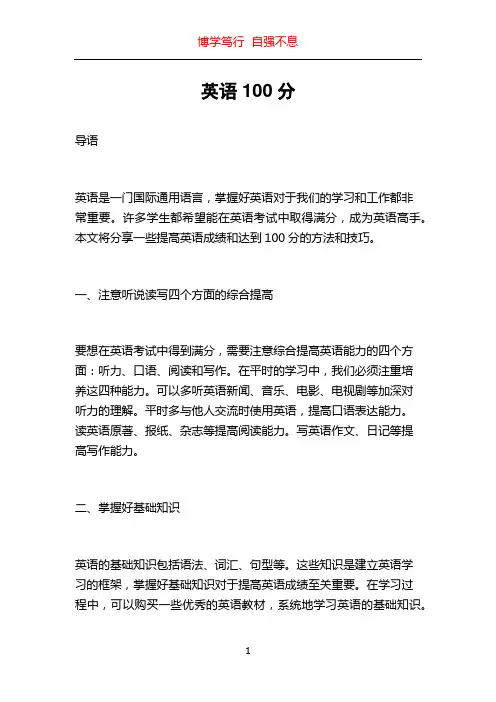 博学笃行 自强不息

英语 100 分

导语

英语是一门国际通用语言，掌握好英语对于我们的学习和工作都非常重要。许多学生都希望能在英语考试中取得满分，成为英语高手。本文将分享一些提高英语成绩和达到 100 分的方法和技巧。

一、注意听说读写四个方面的综合提高

要想在英语考试中得到满分，需要注意综合提高英语能力的四个方面：听力、口语、阅读和写作。在平时的学习中，我们必须注重培养这四种能力。可以多听英语新闻、音乐、电影、电视剧等加深对听力的理解。平时多与他人交流时使用英语，提高口语表达能力。读英语原著、报纸、杂志等提高阅读能力。写英语作文、日记等提高写作能力。

二、掌握好基础知识

英语的基础知识包括语法、词汇、句型等。这些知识是建立英语学习的框架，掌握好基础知识对于提高英语成绩至关重要。在学习过程中，可以购买一些优秀的英语教材，系统地学习英语的基础知识。

1